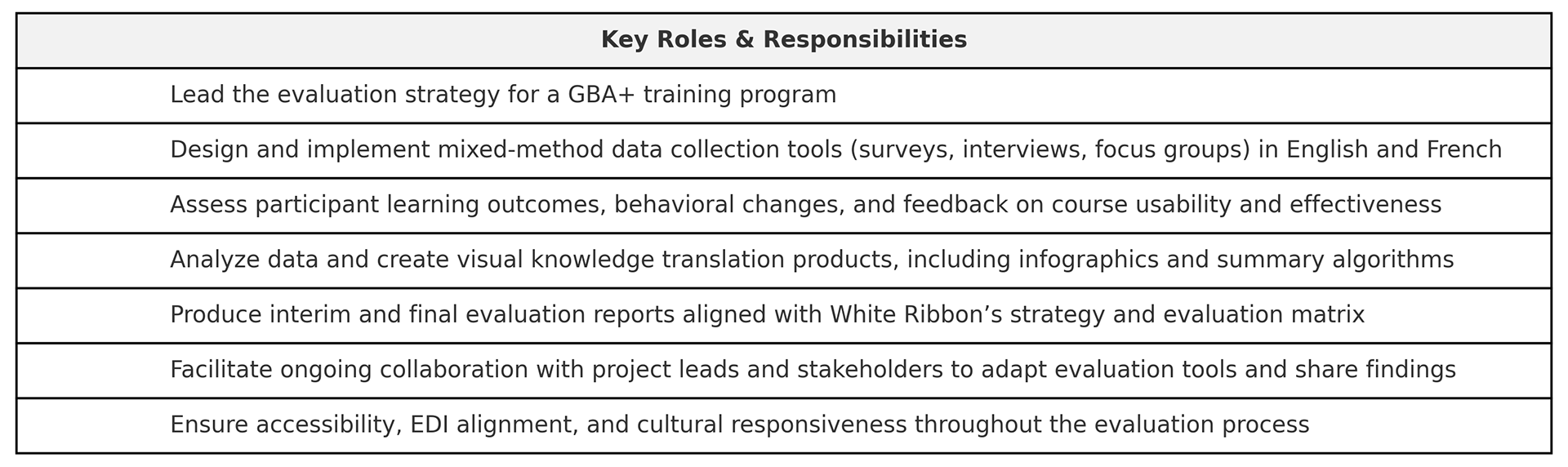 | Key Roles & Responsibilities |
|---|
| Lead the evaluation strategy for a GBA+ training program |
| Design and implement mixed-method data collection tools (surveys, interviews, focus groups) in English and French |
| Assess participant learning outcomes, behavioral changes, and feedback on course usability and effectiveness |
| Analyze data and create visual knowledge translation products, including infographics and summary algorithms |
| Produce interim and final evaluation reports aligned with White Ribbon’s strategy and evaluation matrix |
| Facilitate ongoing collaboration with project leads and stakeholders to adapt evaluation tools and share findings |
| Ensure accessibility, EDI alignment, and cultural responsiveness throughout the evaluation process |